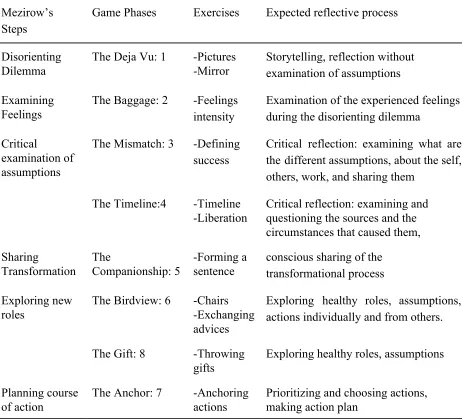 | Mezirow's Steps | Game Phases | Exercises | Expected reflective process |
|---|---|---|---|
| Disorienting Dilemma | The Deja Vu: 1 | -Pictures -Mirror | Storytelling, reflection without examination of assumptions |
| Examining Feelings | The Baggage: 2 | -Feelings intensity | Examination of the experienced feelings during the disorienting dilemma |
| Critical examination of assumptions | The Mismatch: 3 | -Defining success | Critical reflection: examining what are the different assumptions, about the self, others, work, and sharing them |
| | The Timeline:4 | -Timeline -Liberation | Critical reflection: examining and questioning the sources and the circumstances that caused them, |
| Sharing Transformation | The Companionship: 5 | -Forming a sentence | conscious sharing of the transformational process |
| Exploring new roles | The Birdview: 6 | -Chairs -Exchanging advices | Exploring healthy roles, assumptions, actions individually and from others. |
| | The Gift: 8 | -Throwing gifts | Exploring healthy roles, assumptions |
| Planning course of action | The Anchor: 7 | -Anchoring actions | Prioritizing and choosing actions, making action plan |